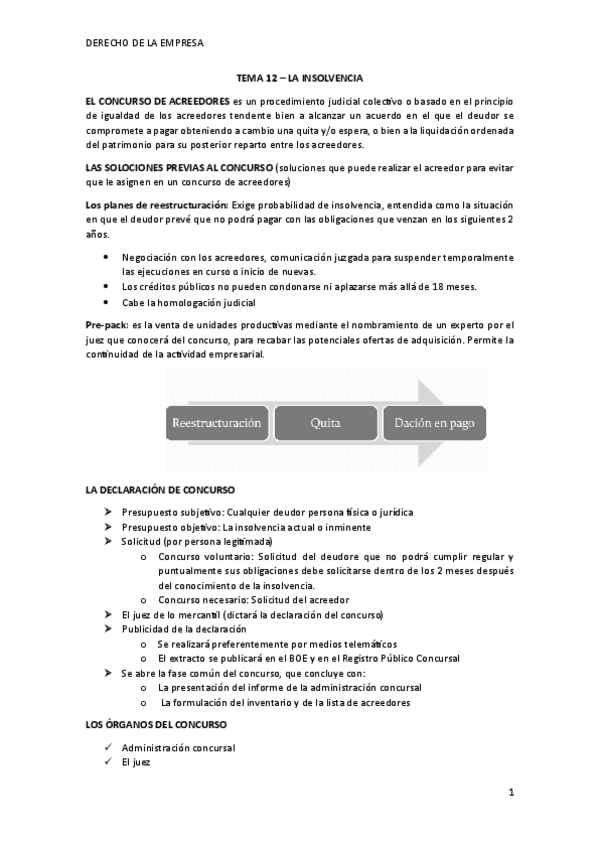 DERECHO DE LA EMPRESA

TEMA 12 – LA INSOLVENCIA

EL CONCURSO DE ACREEDORES es un procedimiento judicial colectivo o basado en el principio de igualdad de los acreedores tendente bien a alcanzar un acuerdo en el que el deudor se compromete a pagar obteniendo a cambio una quita y/o espera, o bien a la liquidación ordenada del patrimonio para su posterior reparto entre los acreedores.

LAS SOLOCIONES PREVIAS AL CONCURSO (soluciones que puede realizar el acreedor para evitar que le asignen en un concurso de acreedores)

Los planes de reestructuración: Exige probabilidad de insolvencia, entendida como la situación en que el deudor prevé que no podrá pagar con las obligaciones que venzan en los siguientes 2 años.

• Negociación con los acreedores, comunicación juzgada para suspender temporalmente las ejecuciones en curso o inicio de nuevas.
• Los créditos públicos no pueden condonarse ni aplazarse más allá de 18 meses.
• Cabe la homologación judicial

Pre-pack: es la venta de unidades productivas mediante el nombramiento de un experto por el juez que conocerá del concurso, para recabar las potenciales ofertas de adquisición. Permite la continuidad de la actividad empresarial.

Reestructuración
Quita
Dación en pago

LA DECLARACIÓN DE CONCURSO

➢ Presupuesto subjetivo: Cualquier deudor persona física o jurídica
➢ Presupuesto objetivo: La insolvencia actual o inminente
➢ Solicitud (por persona legitimada)
o Concurso voluntario: Solicitud del deudore que no podrá cumplir regular y puntualmente sus obligaciones debe solicitarse dentro de los 2 meses después del conocimiento de la insolvencia.
o Concurso necesario: Solicitud del acreedor
➢ El juez de lo mercantil (dictará la declaración del concurso)
➢ Publicidad de la declaración
o Se realizará preferentemente por medios telemáticos
o El extracto se publicará en el BOE y en el Registro Público Concursal
➢ Se abre la fase común del concurso, que concluye con:
o La presentación del informe de la administración concursal
o La formulación del inventario y de la lista de acreedores

LOS ÓRGANOS DEL CONCURSO

✓ Administración concursal
✓ El juez

1